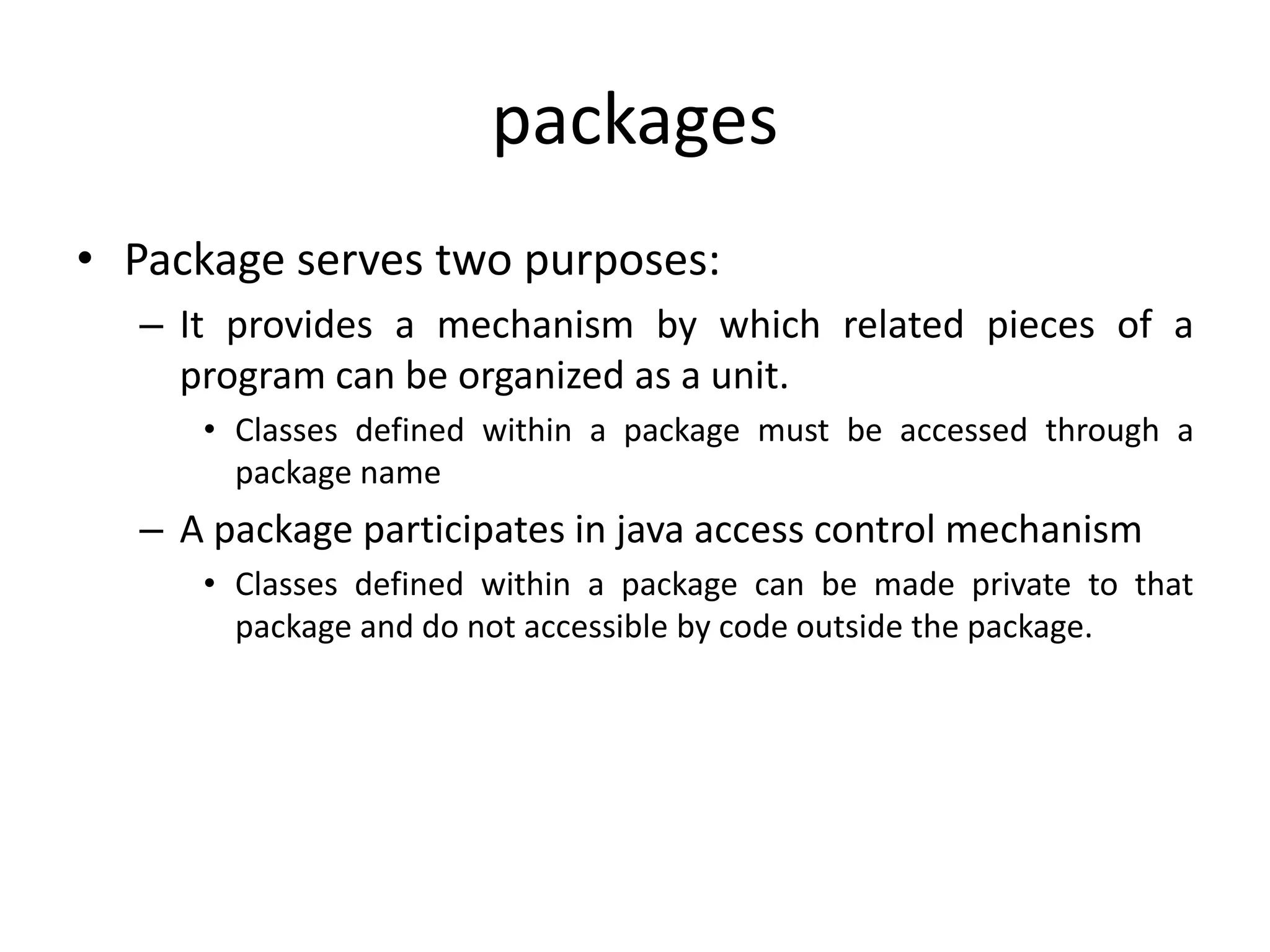 packages

• Package serves two purposes:
– It provides a mechanism by which related pieces of a program can be organized as a unit.
• Classes defined within a package must be accessed through a package name
– A package participates in java access control mechanism
• Classes defined within a package can be made private to that package and do not accessible by code outside the package.